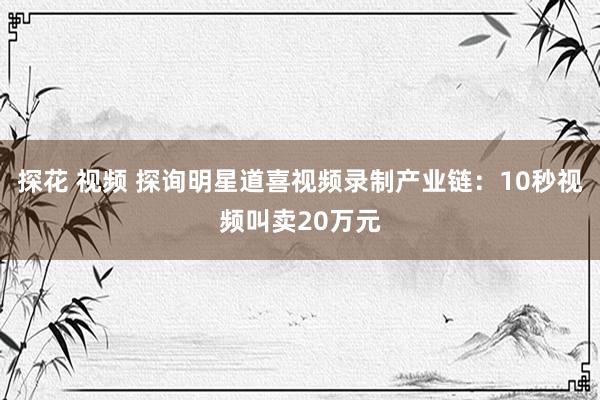 探花 视频 探询明星道喜视频录制产业链：10秒视频叫卖20万元